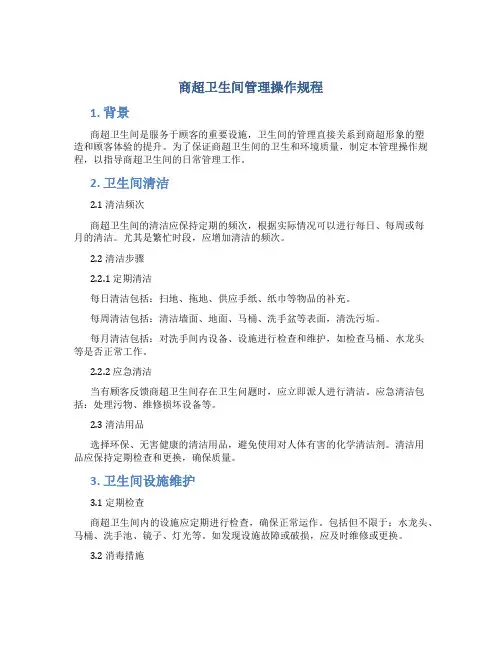 商超卫生间管理操作规程

1. 背景

商超卫生间是服务于顾客的重要设施，卫生间的管理直接关系到商超形象的塑造和顾客体验的提升。为了保证商超卫生间的卫生和环境质量，制定本管理操作规程，以指导商超卫生间的日常管理工作。

2. 卫生间清洁

2.1 清洁频次

商超卫生间的清洁应保持定期的频次，根据实际情况可以进行每日、每周或每月的清洁。尤其是繁忙时段，应增加清洁的频次。

2.2 清洁步骤

2.2.1 定期清洁

每日清洁包括：扫地、拖地、供应手纸、纸巾等物品的补充。

每周清洁包括：清洁墙面、地面、马桶、洗手盆等表面，清洗污垢。

每月清洁包括：对洗手间内设备、设施进行检查和维护，如检查马桶、水龙头等是否正常工作。

2.2.2 应急清洁

当有顾客反馈商超卫生间存在卫生问题时，应立即派人进行清洁。应急清洁包括：处理污物、维修损坏设备等。

2.3 清洁用品

选择环保、无害健康的清洁用品，避免使用对人体有害的化学清洁剂。清洁用品应保持定期检查和更换，确保质量。

3. 卫生间设施维护

3.1 定期检查

商超卫生间内的设施应定期进行检查，确保正常运作。包括但不限于：水龙头、马桶、洗手池、镜子、灯光等。如发现设施故障或破损，应及时维修或更换。

3.2 消毒措施